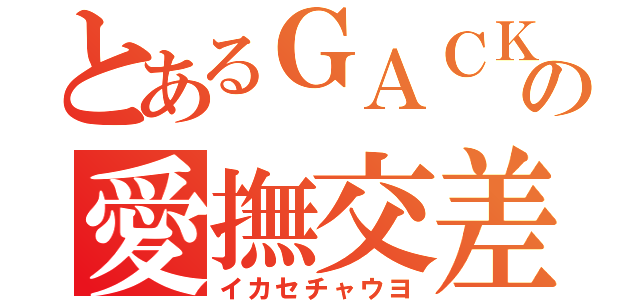 とあるＧＡＣＫの
愛撫交差
イカセチャウヨ